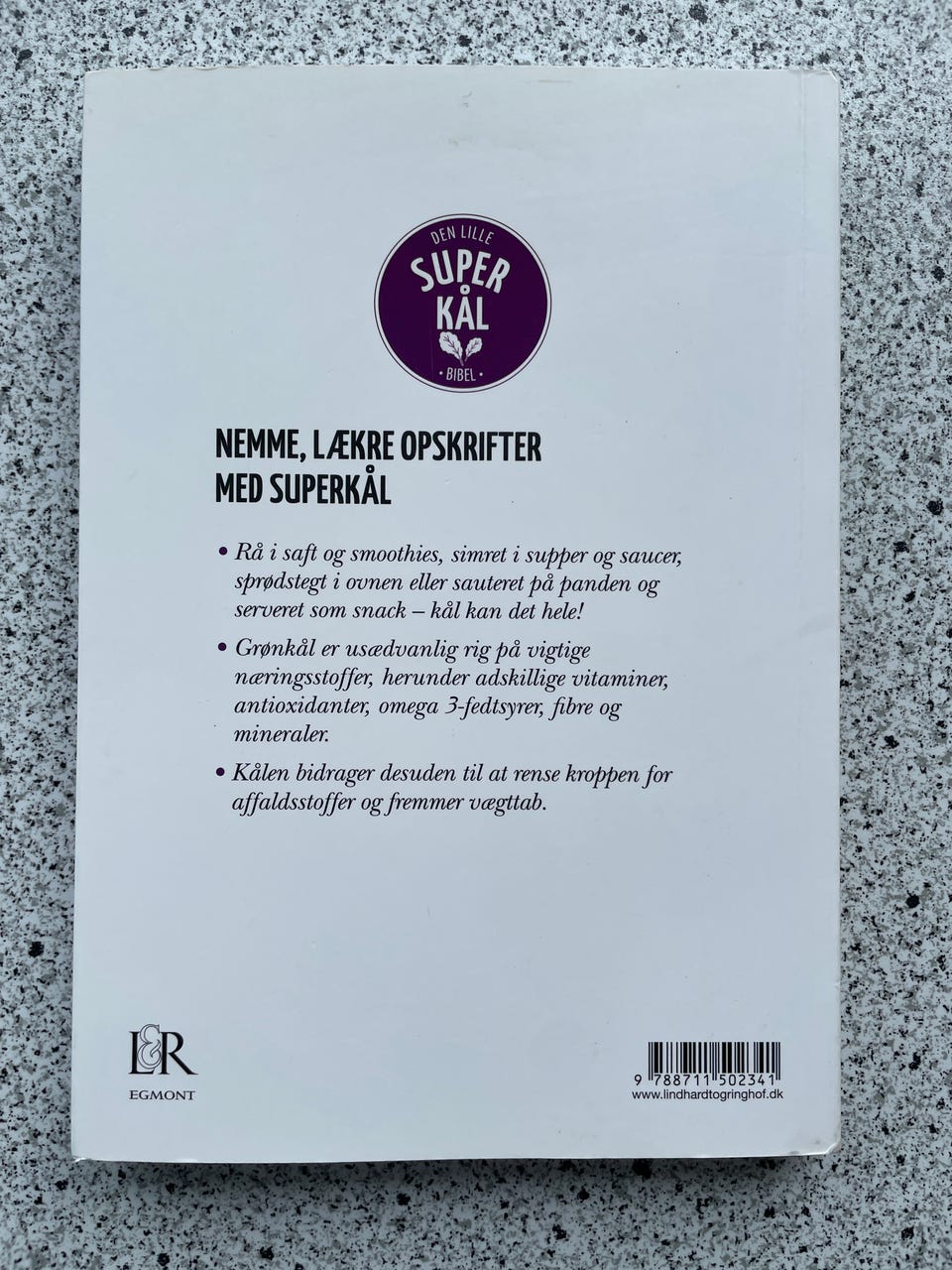 DEN LILLE
SUPER
KÅL
BIBEL

NEMME, LÆKRE OPSKRIFTER
MED SUPERKÅL

• Rå i saft og smoothies, simret i supper og saucer, sprødstegt i ovnen eller sauteret på panden og serveret som snack – kål kan det hele!

• Grønkål er usædvanlig rig på vigtige næringsstoffer, herunder adskillige vitaminer, antioxidanter, omega 3-fedtsyrer, fibre og mineraler.

• Kålen bidrager desuden til at rense kroppen for affaldsstoffer og fremmer vægttab.

L&R
EGMONT

9 788711 502341
www.lindhardtogringhof.dk